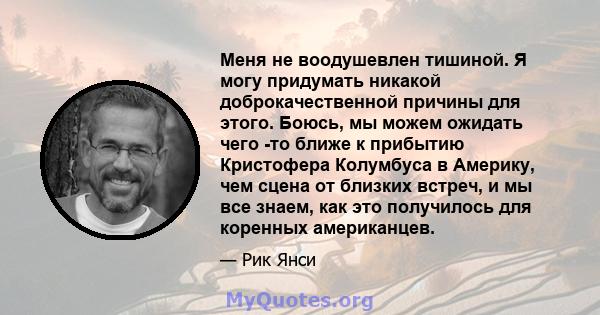 Меня не воодушевлен тишиной. Я могу придумать никакой доброкачественной причины для этого. Боюсь, мы можем ожидать чего -то ближе к прибытию Кристофера Колумбуса в Америку, чем сцена от близких встреч, и мы все знаем, как это получилось для коренных американцев.

— Рик Янси

MyQuotes.org